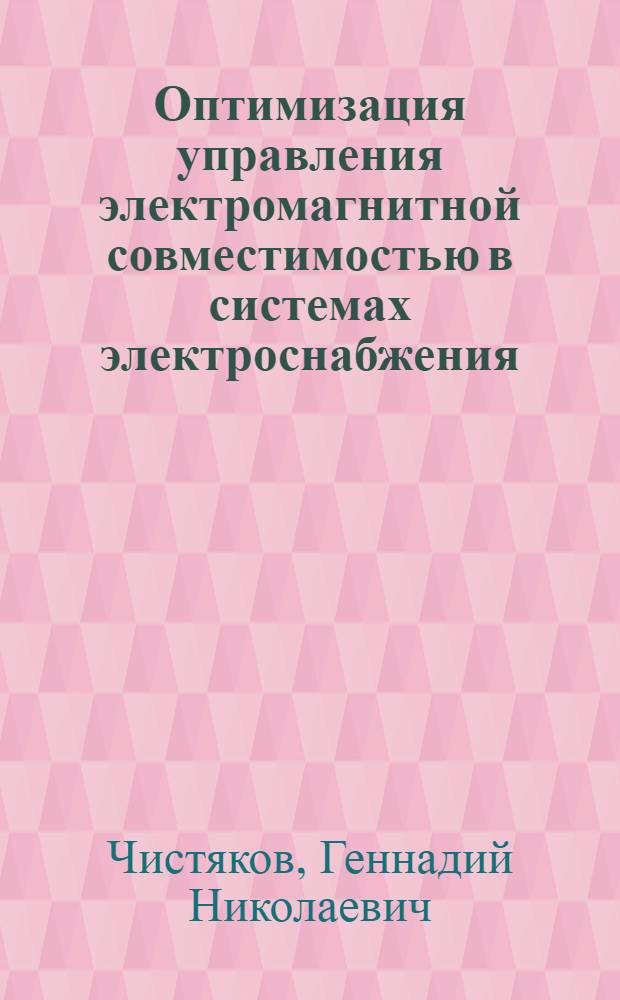 Оптимизация управления электромагнитной совместимостью в системах электроснабжения

Чистяков, Геннадий Николаевич